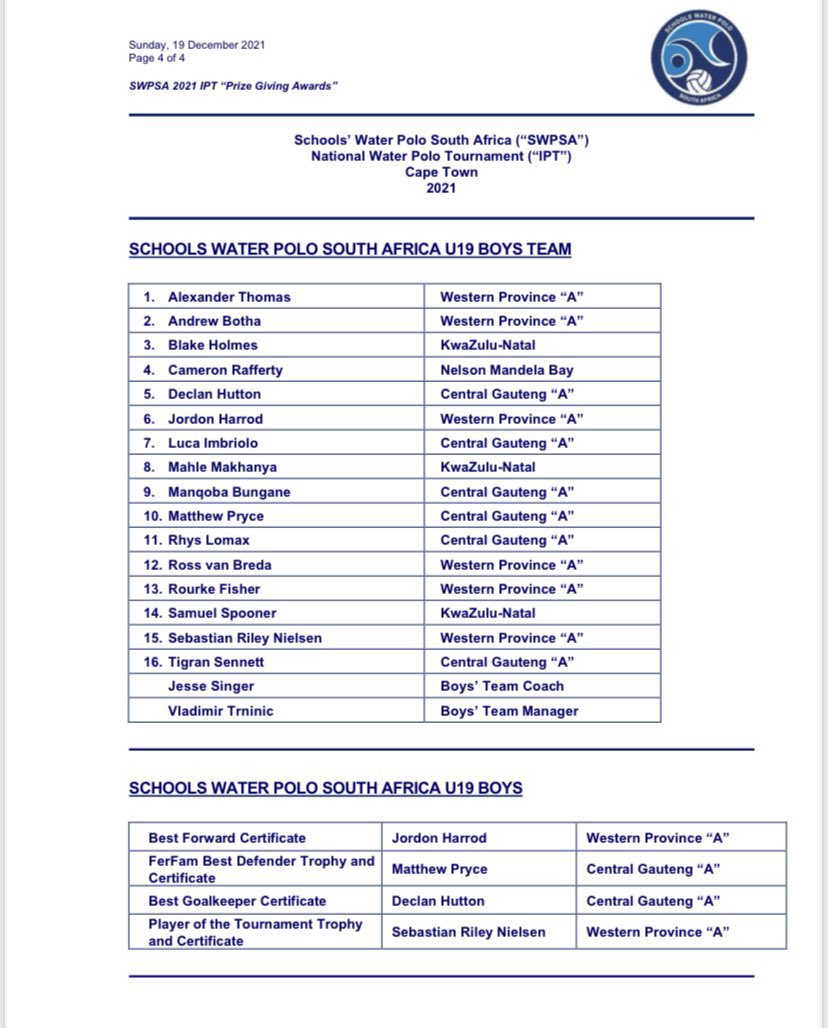 Sunday, 19 December 2021
Page 4 of 4

SWPSA 2021 IPT "Prize Giving Awards"

SCHOOLS WATER POLO SOUTH AFRICA

Schools' Water Polo South Africa ("SWPSA")
National Water Polo Tournament ("IPT")
Cape Town
2021

SCHOOLS WATER POLO SOUTH AFRICA U19 BOYS TEAM

| | |
|---|---|
| 1. Alexander Thomas | Western Province "A" |
| 2. Andrew Botha | Western Province "A" |
| 3. Blake Holmes | KwaZulu-Natal |
| 4. Cameron Rafferty | Nelson Mandela Bay |
| 5. Declan Hutton | Central Gauteng "A" |
| 6. Jordon Harrod | Western Province "A" |
| 7. Luca Imbriolo | Central Gauteng "A" |
| 8. Mahle Makhanya | KwaZulu-Natal |
| 9. Manqoba Bungane | Central Gauteng "A" |
| 10. Matthew Pryce | Central Gauteng "A" |
| 11. Rhys Lomax | Central Gauteng "A" |
| 12. Ross van Breda | Western Province "A" |
| 13. Rourke Fisher | Western Province "A" |
| 14. Samuel Spooner | KwaZulu-Natal |
| 15. Sebastian Riley Nielsen | Western Province "A" |
| 16. Tigran Sennett | Central Gauteng "A" |
| Jesse Singer | Boys' Team Coach |
| Vladimir Trninic | Boys' Team Manager |

SCHOOLS WATER POLO SOUTH AFRICA U19 BOYS

| | | |
|---|---|---|
| Best Forward Certificate | Jordon Harrod | Western Province "A" |
| FerFam Best Defender Trophy and Certificate | Matthew Pryce | Central Gauteng "A" |
| Best Goalkeeper Certificate | Declan Hutton | Central Gauteng "A" |
| Player of the Tournament Trophy and Certificate | Sebastian Riley Nielsen | Western Province "A" |